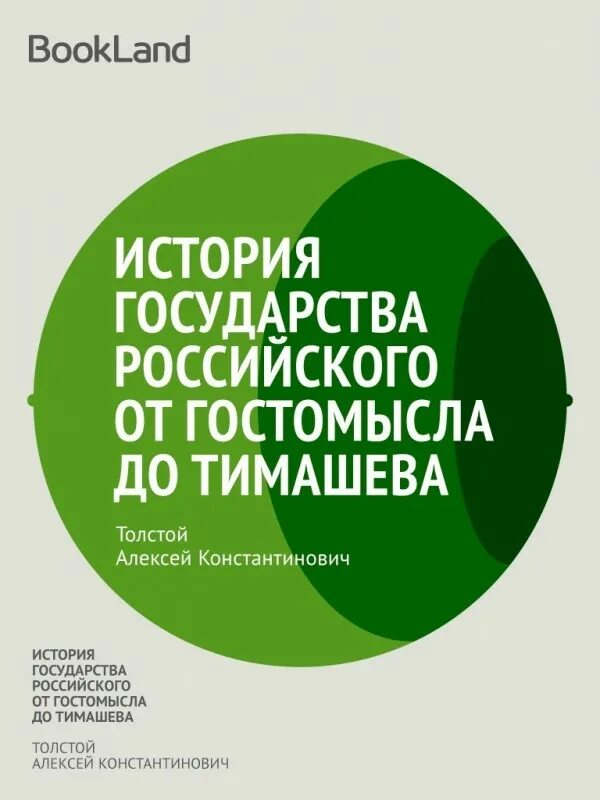 BookLand

ИСТОРИЯ ГОСУДАРСТВА РОССИЙСКОГО ОТ ГОСТОМЫСЛА ДО ТИМАШЕВА

Толстой
Алексей Константинович

ИСТОРИЯ ГОСУДАРСТВА РОССИЙСКОГО ОТ ГОСТОМЫСЛА ДО ТИМАШЕВА

ТОЛСТОЙ
АЛЕКСЕЙ КОНСТАНТИНОВИЧ